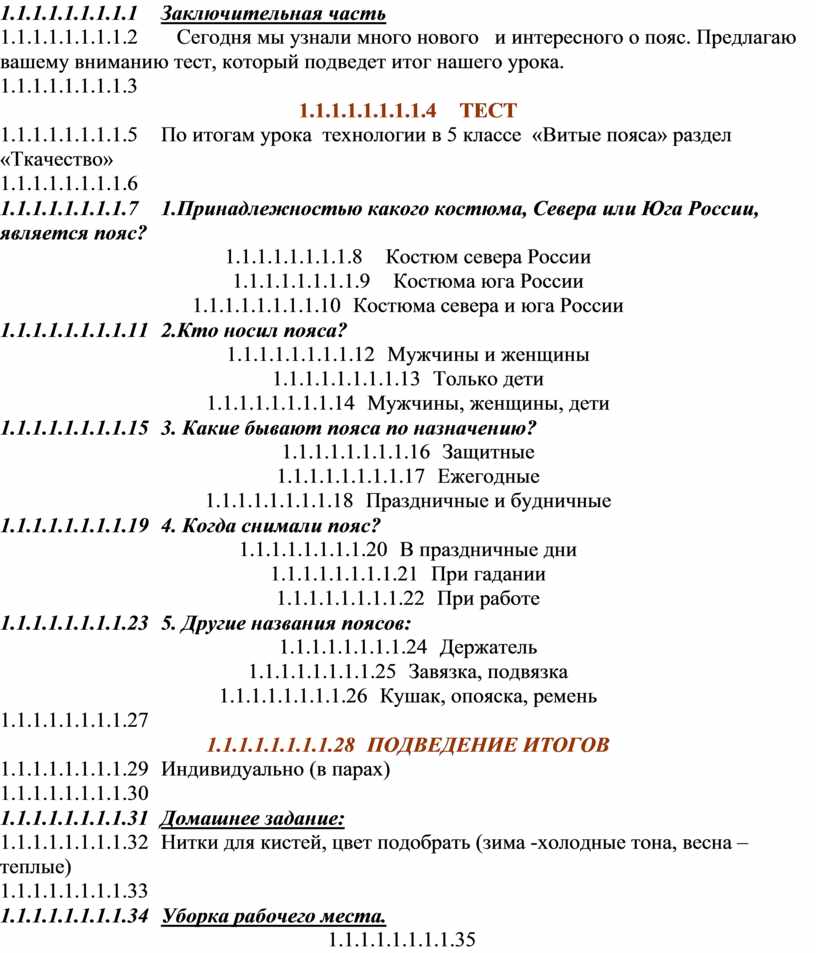 1.1.1.1.1.1.1.1.1 Заключительная часть
1.1.1.1.1.1.1.1.2 Сегодня мы узнали много нового и интересного о пояс. Предлагаю вашему вниманию тест, который подведет итог нашего урока.
1.1.1.1.1.1.1.1.3
1.1.1.1.1.1.1.1.4 ТЕСТ
1.1.1.1.1.1.1.1.5 По итогам урока технологии в 5 классе «Витые пояса» раздел «Ткачество»
1.1.1.1.1.1.1.1.6
1.1.1.1.1.1.1.1.7 1.Принадлежностью какого костюма, Севера или Юга России, является пояс?
1.1.1.1.1.1.1.1.8 Костюм севера России
1.1.1.1.1.1.1.1.9 Костюма юга России
1.1.1.1.1.1.1.1.10 Костюма севера и юга России
1.1.1.1.1.1.1.1.11 2.Кто носил пояса?
1.1.1.1.1.1.1.1.12 Мужчины и женщины
1.1.1.1.1.1.1.1.13 Только дети
1.1.1.1.1.1.1.1.14 Мужчины, женщины, дети
1.1.1.1.1.1.1.1.15 3. Какие бывают пояса по назначению?
1.1.1.1.1.1.1.1.16 Защитные
1.1.1.1.1.1.1.1.17 Ежегодные
1.1.1.1.1.1.1.1.18 Праздничные и будничные
1.1.1.1.1.1.1.1.19 4. Когда снимали пояс?
1.1.1.1.1.1.1.1.20 В праздничные дни
1.1.1.1.1.1.1.1.21 При гадании
1.1.1.1.1.1.1.1.22 При работе
1.1.1.1.1.1.1.1.23 5. Другие названия поясов:
1.1.1.1.1.1.1.1.24 Держатель
1.1.1.1.1.1.1.1.25 Завязка, подвязка
1.1.1.1.1.1.1.1.26 Кушак, опояска, ремень
1.1.1.1.1.1.1.1.27
1.1.1.1.1.1.1.1.28 ПОДВЕДЕНИЕ ИТОГОВ
1.1.1.1.1.1.1.1.29 Индивидуально (в парах)
1.1.1.1.1.1.1.1.30
1.1.1.1.1.1.1.1.31 Домашнее задание:
1.1.1.1.1.1.1.1.32 Нитки для кистей, цвет подобрать (зима -холодные тона, весна – теплые)
1.1.1.1.1.1.1.1.33
1.1.1.1.1.1.1.1.34 Уборка рабочего места.
1.1.1.1.1.1.1.1.35